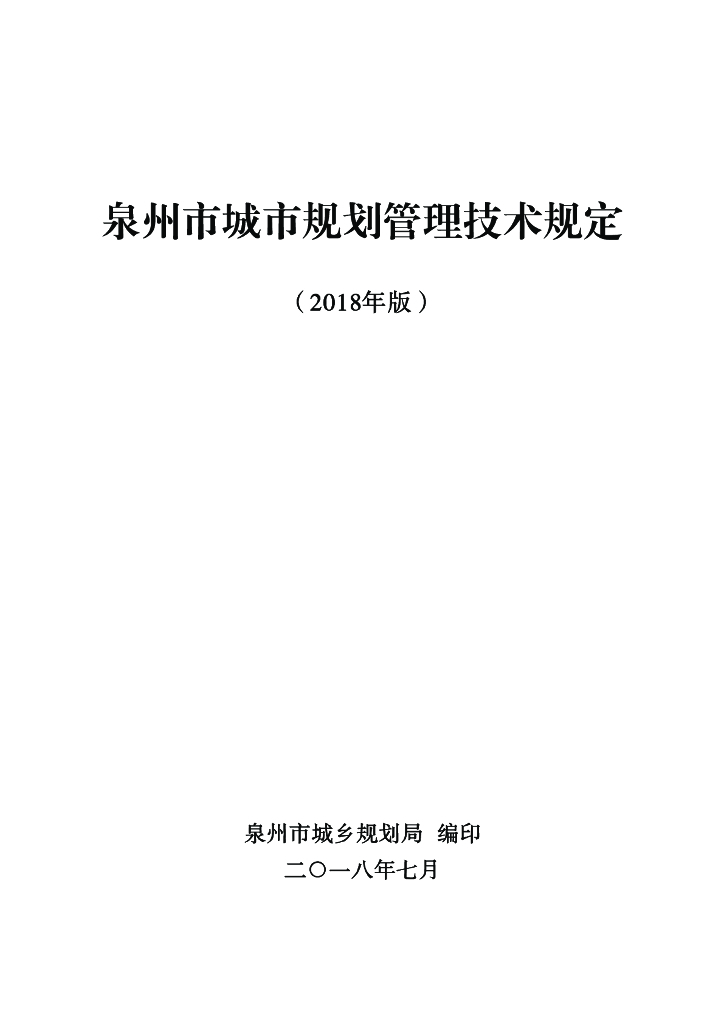 泉州市城市规划管理技术规定

（2018年版）

泉州市城乡规划局 编印
二〇一八年七月